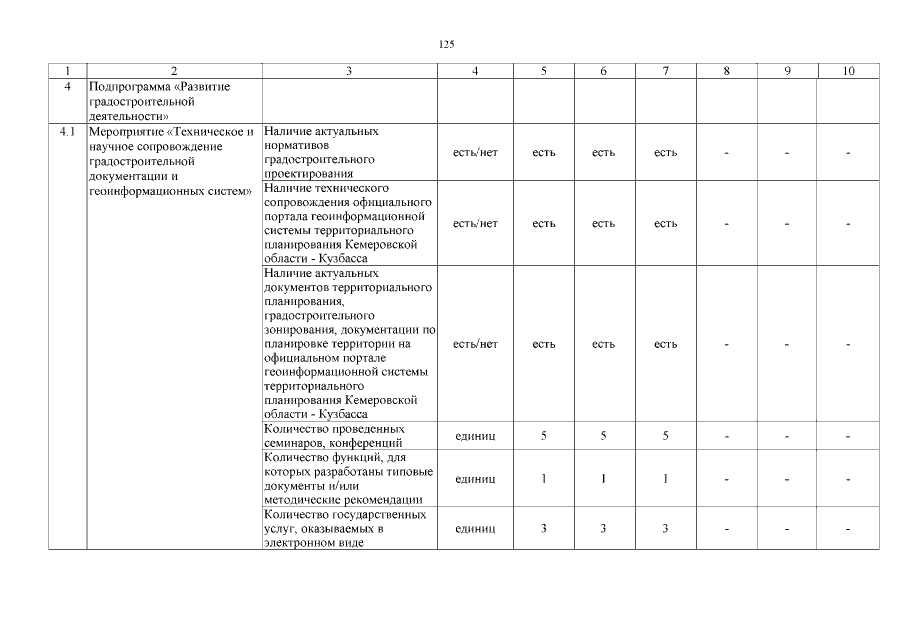 125

| 1 | 2 | 3 | 4 | 5 | 6 | 7 | 8 | 9 | 10 |
|---|---|---|---|---|---|---|---|---|---|
| 4 | Подпрограмма «Развитие градостроительной деятельности» | | | | | | | | |
| 4.1 | Мероприятие «Техническое и научное сопровождение градостроительной документации и геоинформационных систем» | Наличие актуальных нормативов градостроительного проектирования | есть/нет | есть | есть | есть | - | - | - |
| | | Наличие технического сопровождения официального портала геоинформационной системы территориального планирования Кемеровской области - Кузбасса | есть/нет | есть | есть | есть | - | - | - |
| | | Наличие актуальных документов территориального планирования, градостроительного зонирования, документации по планировке территории на официальном портале геоинформационной системы территориального планирования Кемеровской области - Кузбасса | есть/нет | есть | есть | есть | - | - | - |
| | | Количество проведенных семинаров, конференций | единиц | 5 | 5 | 5 | - | - | - |
| | | Количество функций, для которых разработаны типовые документы и/или методические рекомендации | единиц | 1 | 1 | 1 | - | - | - |
| | | Количество государственных услуг, оказываемых в электронном виде | единиц | 3 | 3 | 3 | - | - | - |